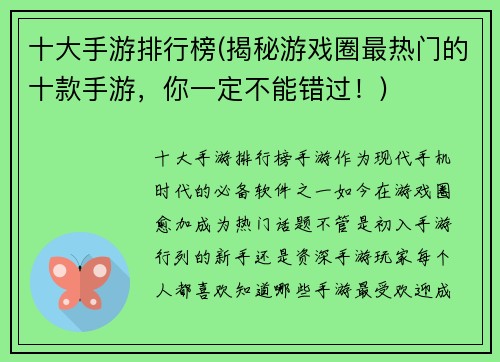 十大手游排行榜(揭秘游戏圈最热门的十款手游，你一定不能错过！）

十大手游排行榜手游作为现代手机时代的必备软件之一如今在游戏圈愈加成为热门话题不管是初入手游行列的新手还是资深手游玩家每个人都喜欢知道哪些手游最受欢迎成